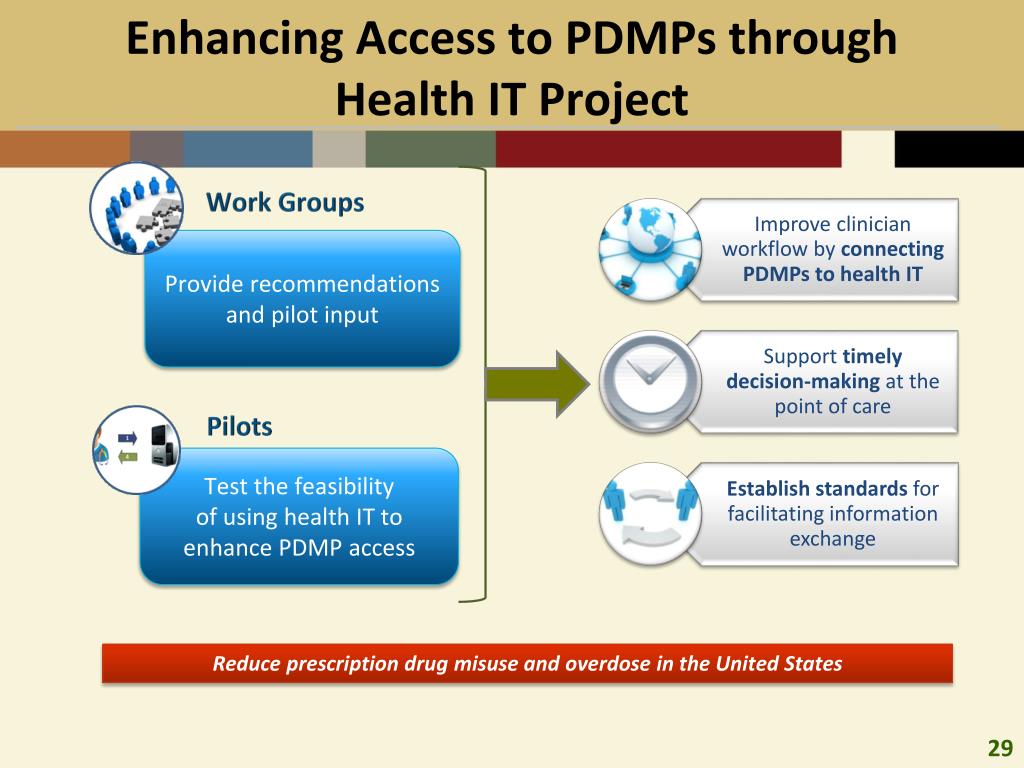 Enhancing Access to PDMPs through Health IT Project

Work Groups

Provide recommendations and pilot input

Pilots

Test the feasibility of using health IT to enhance PDMP access

Improve clinician workflow by connecting PDMPs to health IT

Support timely decision-making at the point of care

Establish standards for facilitating information exchange

Reduce prescription drug misuse and overdose in the United States

29